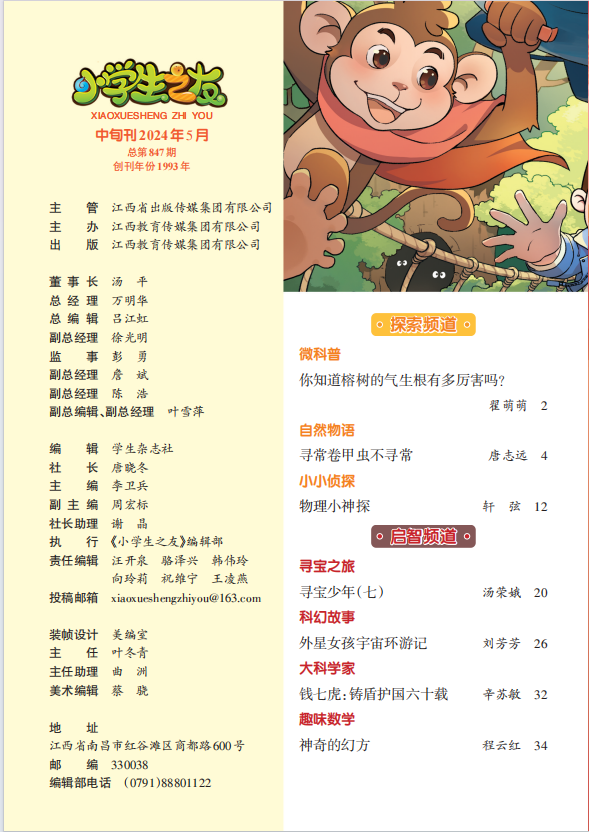 小学生之友
XIAOXUESHENG ZHI YOU
中旬刊 2024年5月
总第847期
创刊年份1993年

主　管　江西省出版传媒集团有限公司
主　办　江西教育传媒集团有限公司
出　版　江西教育传媒集团有限公司

董事长　汤　平
总经理　万明华
总编辑　吕江虹
副总经理　徐光明
监　事　彭　勇
副总经理　詹　斌
副总经理　陈　浩
副总编辑、副总经理　叶雪萍

编　辑　学生杂志社
社　长　唐晓冬
主　编　李卫兵
副主编　周宏标
社长助理　谢　晶
执　行　《小学生之友》编辑部
责任编辑　汪开泉　骆泽兴　韩伟玲
向玲莉　祝维宁　王凌燕
投稿邮箱　xiaoxueshengzhiyou@163.com

装帧设计　美编室
主　任　叶冬青
主任助理　曲　洲
美术编辑　蔡　骁

地　址
江西省南昌市红谷滩区商都路600号
邮　编　330038
编辑部电话　(0791)88801122

探索频道

微科普
你知道榕树的气生根有多厉害吗？　翟萌萌　2

自然物语
寻常卷甲虫不寻常　唐志远　4

小小侦探
物理小神探　轩　弦　12

启智频道

寻宝之旅
寻宝少年(七)　汤荣娥　20

科幻故事
外星女孩宇宙环游记　刘芳芳　26

大科学家
钱七虎：铸盾护国六十载　辛苏敏　32

趣味数学
神奇的幻方　程云红　34